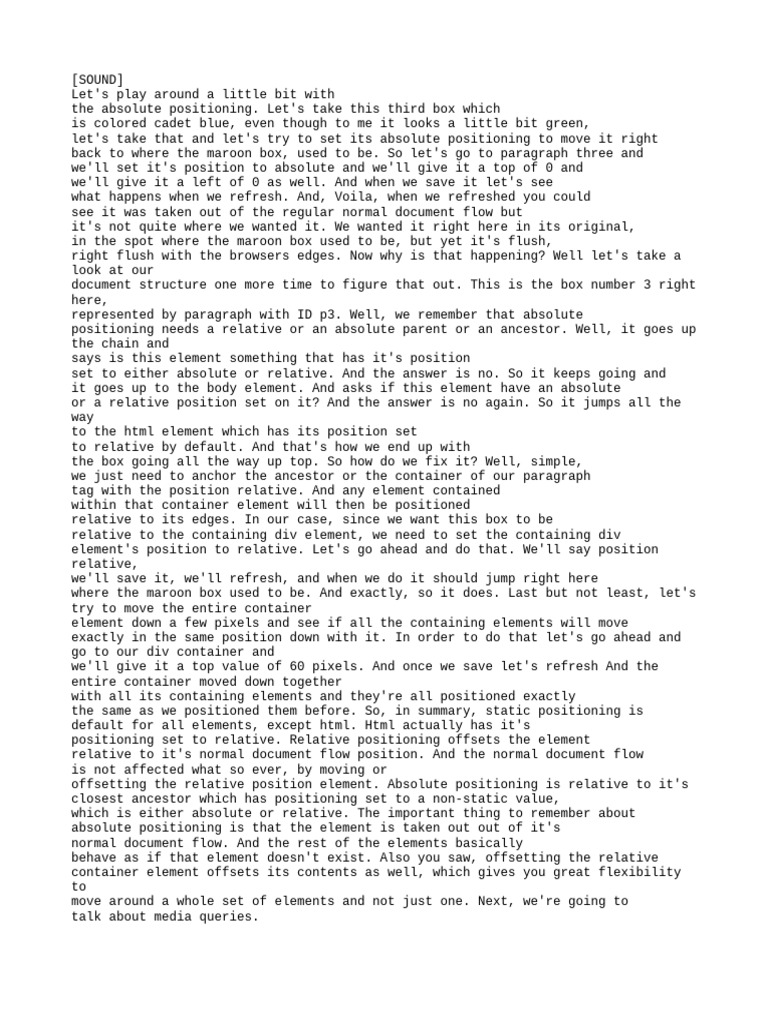 [SOUND]
Let's play around a little bit with the absolute positioning. Let's take this third box which is colored cadet blue, even though to me it looks a little bit green, let's take that and let's try to set its absolute positioning to move it right back to where the maroon box, used to be. So let's go to paragraph three and we'll set it's position to absolute and we'll give it a top of 0 and we'll give it a left of 0 as well. And when we save it let's see what happens when we refresh. And, Voila, when we refreshed you could see it was taken out of the regular normal document flow but it's not quite where we wanted it. We wanted it right here in its original, in the spot where the maroon box used to be, but yet it's flush, right flush with the browsers edges. Now why is that happening? Well let's take a look at our document structure one more time to figure that out. This is the box number 3 right here, represented by paragraph with ID p3. Well, we remember that absolute positioning needs a relative or an absolute parent or an ancestor. Well, it goes up the chain and says is this element something that has it's position set to either absolute or relative. And the answer is no. So it keeps going and it goes up to the body element. And asks if this element have an absolute or a relative position set on it? And the answer is no again. So it jumps all the way to the html element which has its position set to relative by default. And that's how we end up with the box going all the way up top. So how do we fix it? Well, simple, we just need to anchor the ancestor or the container of our paragraph tag with the position relative. And any element contained within that container element will then be positioned relative to its edges. In our case, since we want this box to be relative to the containing div element, we need to set the containing div element's position to relative. Let's go ahead and do that. We'll say position relative, we'll save it, we'll refresh, and when we do it should jump right here where the maroon box used to be. And exactly, so it does. Last but not least, let's try to move the entire container element down a few pixels and see if all the containing elements will move exactly in the same position down with it. In order to do that let's go ahead and go to our div container and we'll give it a top value of 60 pixels. And once we save let's refresh And the entire container moved down together with all its containing elements and they're all positioned exactly the same as we positioned them before. So, in summary, static positioning is default for all elements, except html. Html actually has it's positioning set to relative. Relative positioning offsets the element relative to it's normal document flow position. And the normal document flow is not affected what so ever, by moving or offsetting the relative position element. Absolute positioning is relative to it's closest ancestor which has positioning set to a non-static value, which is either absolute or relative. The important thing to remember about absolute positioning is that the element is taken out out of it's normal document flow. And the rest of the elements basically behave as if that element doesn't exist. Also you saw, offsetting the relative container element offsets its contents as well, which gives you great flexibility to move around a whole set of elements and not just one. Next, we're going to talk about media queries.